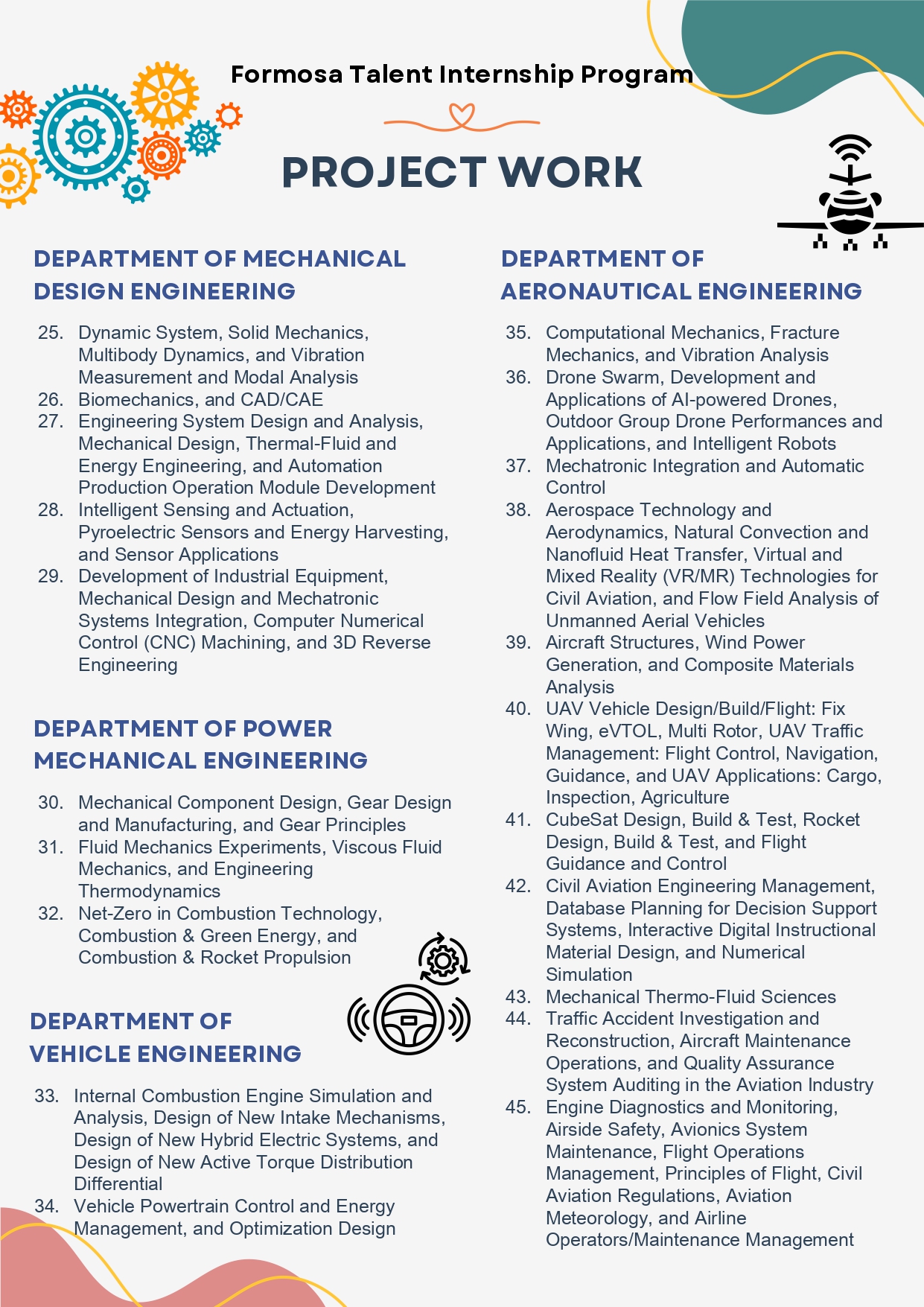 Formosa Talent Internship Program

PROJECT WORK

DEPARTMENT OF MECHANICAL DESIGN ENGINEERING

25. Dynamic System, Solid Mechanics, Multibody Dynamics, and Vibration Measurement and Modal Analysis
26. Biomechanics, and CAD/CAE
27. Engineering System Design and Analysis, Mechanical Design, Thermal-Fluid and Energy Engineering, and Automation Production Operation Module Development
28. Intelligent Sensing and Actuation, Pyroelectric Sensors and Energy Harvesting, and Sensor Applications
29. Development of Industrial Equipment, Mechanical Design and Mechatronic Systems Integration, Computer Numerical Control (CNC) Machining, and 3D Reverse Engineering

DEPARTMENT OF POWER MECHANICAL ENGINEERING

30. Mechanical Component Design, Gear Design and Manufacturing, and Gear Principles
31. Fluid Mechanics Experiments, Viscous Fluid Mechanics, and Engineering Thermodynamics
32. Net-Zero in Combustion Technology, Combustion & Green Energy, and Combustion & Rocket Propulsion

DEPARTMENT OF VEHICLE ENGINEERING

33. Internal Combustion Engine Simulation and Analysis, Design of New Intake Mechanisms, Design of New Hybrid Electric Systems, and Design of New Active Torque Distribution Differential
34. Vehicle Powertrain Control and Energy Management, and Optimization Design

DEPARTMENT OF AERONAUTICAL ENGINEERING

35. Computational Mechanics, Fracture Mechanics, and Vibration Analysis
36. Drone Swarm, Development and Applications of AI-powered Drones, Outdoor Group Drone Performances and Applications, and Intelligent Robots
37. Mechatronic Integration and Automatic Control
38. Aerospace Technology and Aerodynamics, Natural Convection and Nanofluid Heat Transfer, Virtual and Mixed Reality (VR/MR) Technologies for Civil Aviation, and Flow Field Analysis of Unmanned Aerial Vehicles
39. Aircraft Structures, Wind Power Generation, and Composite Materials Analysis
40. UAV Vehicle Design/Build/Flight: Fix Wing, eVTOL, Multi Rotor, UAV Traffic Management: Flight Control, Navigation, Guidance, and UAV Applications: Cargo, Inspection, Agriculture
41. CubeSat Design, Build & Test, Rocket Design, Build & Test, and Flight Guidance and Control
42. Civil Aviation Engineering Management, Database Planning for Decision Support Systems, Interactive Digital Instructional Material Design, and Numerical Simulation
43. Mechanical Thermo-Fluid Sciences
44. Traffic Accident Investigation and Reconstruction, Aircraft Maintenance Operations, and Quality Assurance System Auditing in the Aviation Industry
45. Engine Diagnostics and Monitoring, Airside Safety, Avionics System Maintenance, Flight Operations Management, Principles of Flight, Civil Aviation Regulations, Aviation Meteorology, and Airline Operators/Maintenance Management